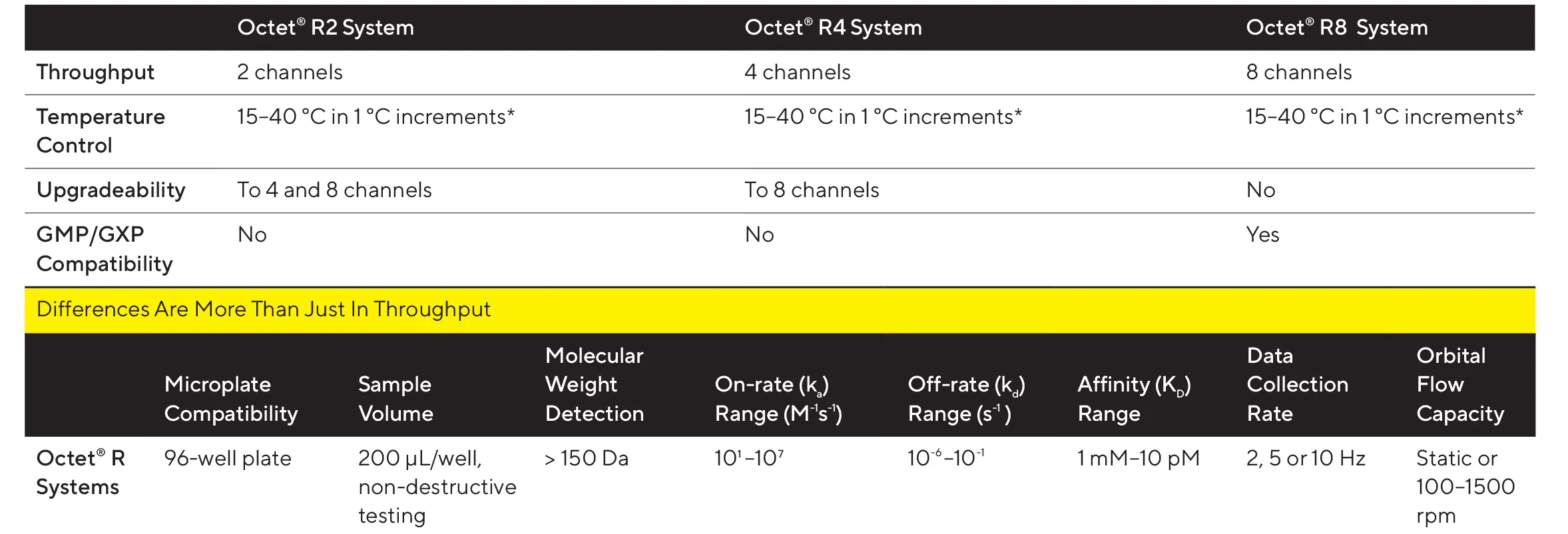 | | Octet® R2 System | Octet® R4 System | Octet® R8 System |
|---|---|---|---|
| Throughput | 2 channels | 4 channels | 8 channels |
| Temperature Control | 15–40 °C in 1 °C increments* | 15–40 °C in 1 °C increments* | 15–40 °C in 1 °C increments* |
| Upgradeability | To 4 and 8 channels | To 8 channels | No |
| GMP/GXP Compatibility | No | No | Yes |

Differences Are More Than Just In Throughput

| | Microplate Compatibility | Sample Volume | Molecular Weight Detection | On-rate ($k_a$) Range ($M^{-1}s^{-1}$) | Off-rate ($k_d$) Range ($s^{-1}$) | Affinity ($K_D$) Range | Data Collection Rate | Orbital Flow Capacity |
|---|---|---|---|---|---|---|---|---|
| Octet® R Systems | 96-well plate | 200 µL/well, non-destructive testing | > 150 Da | $10^1$–$10^7$ | $10^{-6}$–$10^{-1}$ | 1 mM–10 pM | 2, 5 or 10 Hz | Static or 100–1500 rpm |